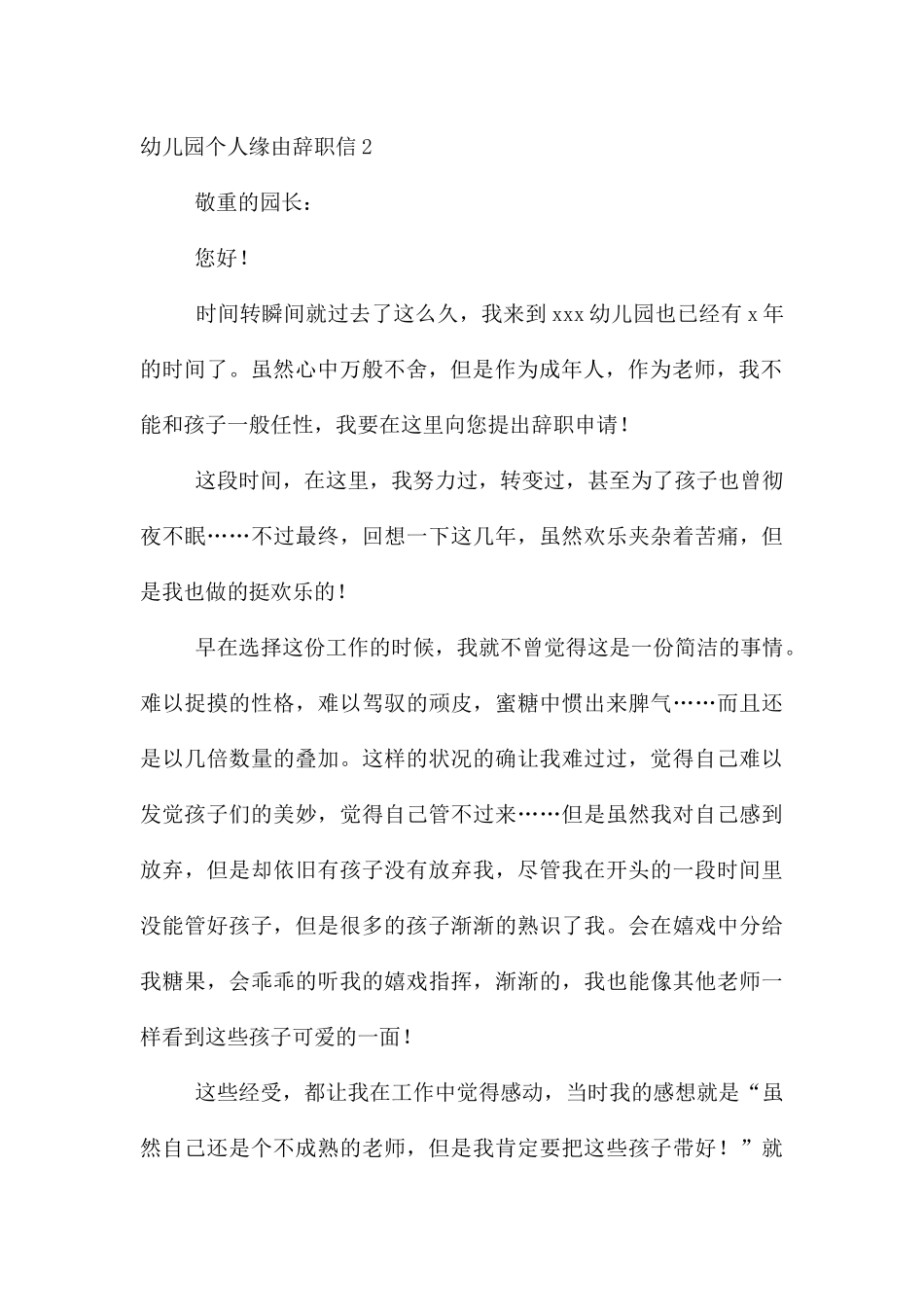 幼儿园个人缘由辞职信2

敬重的园长：

您好！

时间转瞬间就过去了这么久，我来到xxx幼儿园也已经有x年的时间了。虽然心中万般不舍，但是作为成年人，作为老师，我不能和孩子一般任性，我要在这里向您提出辞职申请！

这段时间，在这里，我努力过，转变过，甚至为了孩子也曾彻夜不眠……不过最终，回想一下这几年，虽然欢乐夹杂着苦痛，但是我也做的挺欢乐的！

早在选择这份工作的时候，我就不曾觉得这是一份简洁的事情。难以捉摸的性格，难以驾驭的顽皮，蜜糖中惯出来脾气……而且还是以几倍数量的叠加。这样的状况的确让我难过过，觉得自己难以发觉孩子们的美妙，觉得自己管不过来……但是虽然我对自己感到放弃，但是却依旧有孩子没有放弃我，尽管我在开头的一段时间里没能管好孩子，但是很多的孩子渐渐的熟识了我。会在嬉戏中分给我糖果，会乖乖的听我的嬉戏指挥，渐渐的，我也能像其他老师一样看到这些孩子可爱的一面！

这些经受，都让我在工作中觉得感动，当时我的感想就是“虽然自己还是个不成熟的老师，但是我肯定要把这些孩子带好！”就